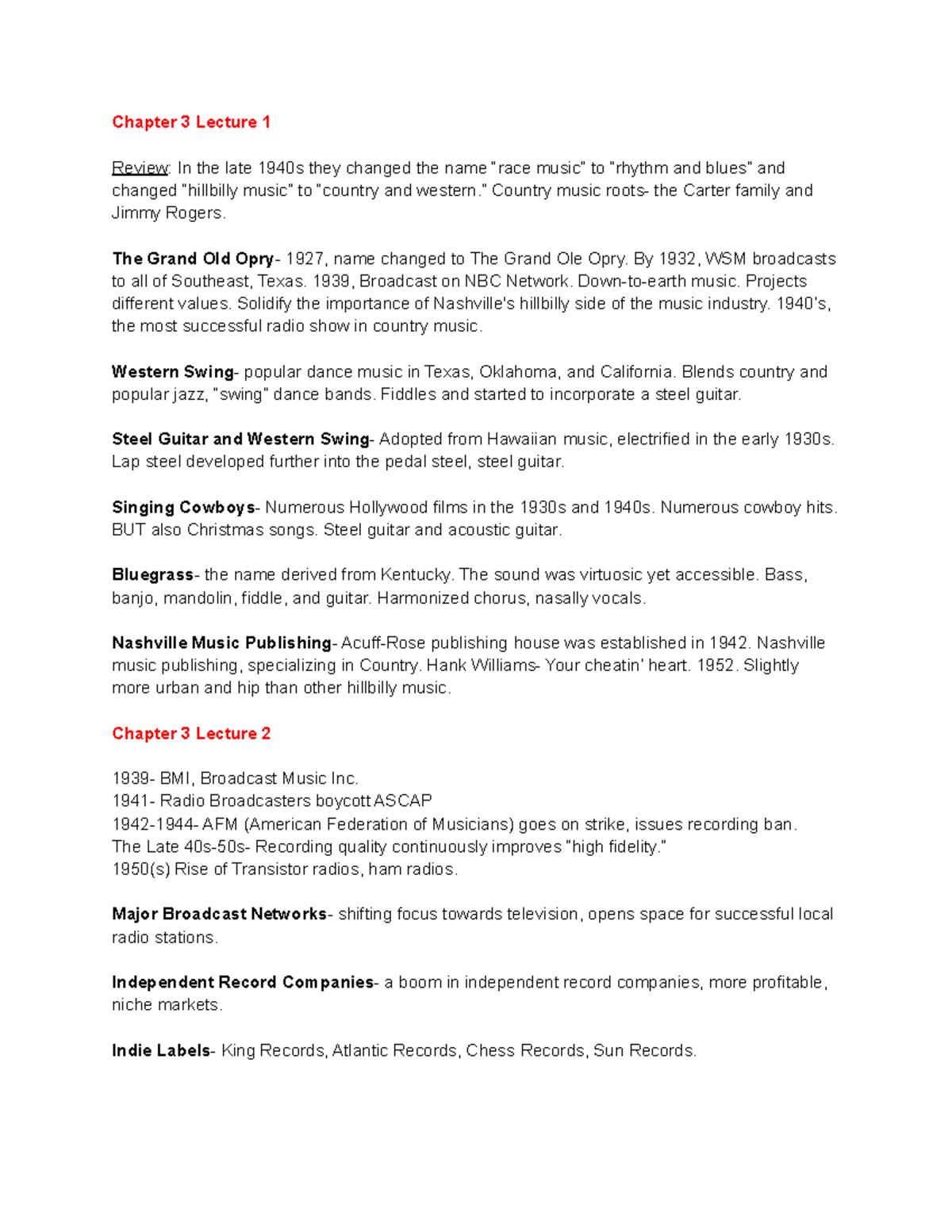 Chapter 3 Lecture 1

Review: In the late 1940s they changed the name "race music" to "rhythm and blues" and changed "hillbilly music" to "country and western." Country music roots- the Carter family and Jimmy Rogers.

The Grand Old Opry- 1927, name changed to The Grand Ole Opry. By 1932, WSM broadcasts to all of Southeast, Texas. 1939, Broadcast on NBC Network. Down-to-earth music. Projects different values. Solidify the importance of Nashville's hillbilly side of the music industry. 1940's, the most successful radio show in country music.

Western Swing- popular dance music in Texas, Oklahoma, and California. Blends country and popular jazz, "swing" dance bands. Fiddles and started to incorporate a steel guitar.

Steel Guitar and Western Swing- Adopted from Hawaiian music, electrified in the early 1930s. Lap steel developed further into the pedal steel, steel guitar.

Singing Cowboys- Numerous Hollywood films in the 1930s and 1940s. Numerous cowboy hits. BUT also Christmas songs. Steel guitar and acoustic guitar.

Bluegrass- the name derived from Kentucky. The sound was virtuosic yet accessible. Bass, banjo, mandolin, fiddle, and guitar. Harmonized chorus, nasally vocals.

Nashville Music Publishing- Acuff-Rose publishing house was established in 1942. Nashville music publishing, specializing in Country. Hank Williams- Your cheatin' heart. 1952. Slightly more urban and hip than other hillbilly music.

Chapter 3 Lecture 2

1939- BMI, Broadcast Music Inc.
1941- Radio Broadcasters boycott ASCAP
1942-1944- AFM (American Federation of Musicians) goes on strike, issues recording ban.
The Late 40s-50s- Recording quality continuously improves "high fidelity."
1950(s) Rise of Transistor radios, ham radios.

Major Broadcast Networks- shifting focus towards television, opens space for successful local radio stations.

Independent Record Companies- a boom in independent record companies, more profitable, niche markets.

Indie Labels- King Records, Atlantic Records, Chess Records, Sun Records.